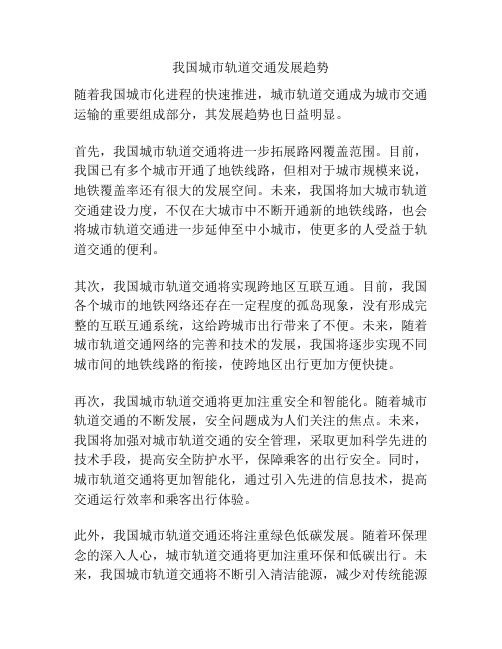 我国城市轨道交通发展趋势

随着我国城市化进程的快速推进，城市轨道交通成为城市交通运输的重要组成部分，其发展趋势也日益明显。

首先，我国城市轨道交通将进一步拓展路网覆盖范围。目前，我国已有多个城市开通了地铁线路，但相对于城市规模来说，地铁覆盖率还有很大的发展空间。未来，我国将加大城市轨道交通建设力度，不仅在大城市中不断开通新的地铁线路，也会将城市轨道交通进一步延伸至中小城市，使更多的人受益于轨道交通的便利。

其次，我国城市轨道交通将实现跨地区互联互通。目前，我国各个城市的地铁网络还存在一定程度的孤岛现象，没有形成完整的互联互通系统，这给跨城市出行带来了不便。未来，随着城市轨道交通网络的完善和技术的发展，我国将逐步实现不同城市间的地铁线路的衔接，使跨地区出行更加方便快捷。

再次，我国城市轨道交通将更加注重安全和智能化。随着城市轨道交通的不断发展，安全问题成为人们关注的焦点。未来，我国将加强对城市轨道交通的安全管理，采取更加科学先进的技术手段，提高安全防护水平，保障乘客的出行安全。同时，城市轨道交通将更加智能化，通过引入先进的信息技术，提高交通运行效率和乘客出行体验。

此外，我国城市轨道交通还将注重绿色低碳发展。随着环保理念的深入人心，城市轨道交通将更加注重环保和低碳出行。未来，我国城市轨道交通将不断引入清洁能源，减少对传统能源